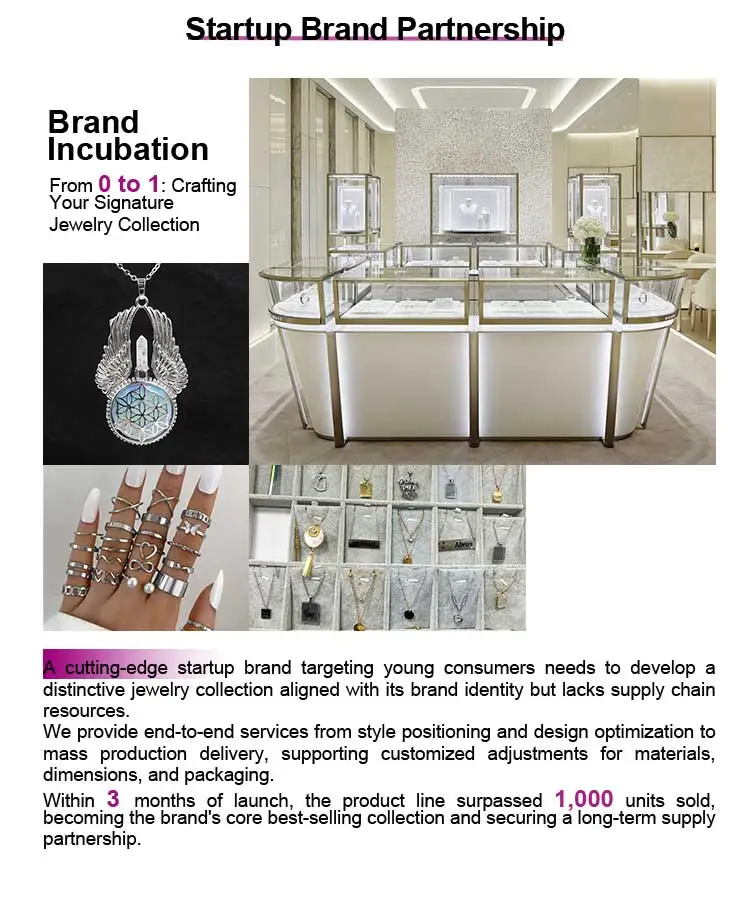 Startup Brand Partnership

Brand Incubation

From 0 to 1: Crafting Your Signature Jewelry Collection

A cutting-edge startup brand targeting young consumers needs to develop a distinctive jewelry collection aligned with its brand identity but lacks supply chain resources.
We provide end-to-end services from style positioning and design optimization to mass production delivery, supporting customized adjustments for materials, dimensions, and packaging.
Within 3 months of launch, the product line surpassed 1,000 units sold, becoming the brand's core best-selling collection and securing a long-term supply partnership.